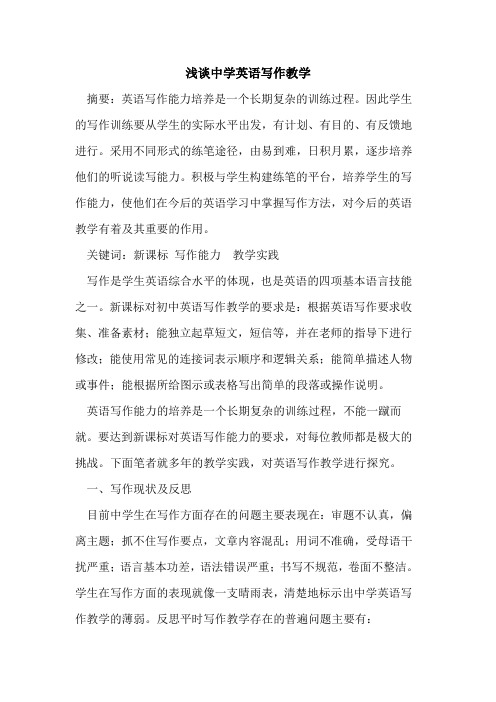 浅谈中学英语写作教学

摘要：英语写作能力培养是一个长期复杂的训练过程。因此学生的写作训练要从学生的实际水平出发，有计划、有目的、有反馈地进行。采用不同形式的练笔途径，由易到难，日积月累，逐步培养他们的听说读写能力。积极与学生构建练笔的平台，培养学生的写作能力，使他们在今后的英语学习中掌握写作方法，对今后的英语教学有着及其重要的作用。

关键词：新课标 写作能力 教学实践

写作是学生英语综合水平的体现，也是英语的四项基本语言技能之一。新课标对初中英语写作教学的要求是：根据英语写作要求收集、准备素材；能独立起草短文，短信等，并在老师的指导下进行修改；能使用常见的连接词表示顺序和逻辑关系；能简单描述人物或事件；能根据所给图示或表格写出简单的段落或操作说明。

英语写作能力的培养是一个长期复杂的训练过程，不能一蹴而就。要达到新课标对英语写作能力的要求，对每位教师都是极大的挑战。下面笔者就多年的教学实践，对英语写作教学进行探究。

一、写作现状及反思

目前中学生在写作方面存在的问题主要表现在：审题不认真，偏离主题；抓不住写作要点，文章内容混乱；用词不准确，受母语干扰严重；语言基本功差，语法错误严重；书写不规范，卷面不整洁。学生在写作方面的表现就像一支晴雨表，清楚地标示出中学英语写作教学的薄弱。反思平时写作教学存在的普遍问题主要有：